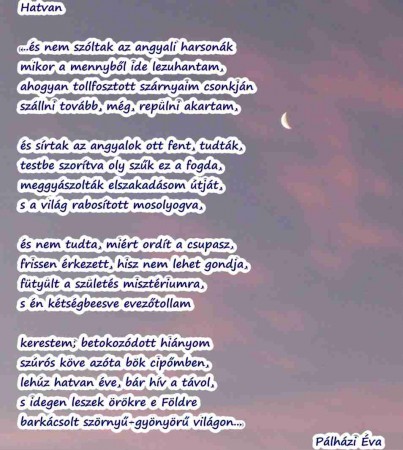 Hatvan

...és nem szóltak az angyali harsonák
mikor a mennyből ide lezuhantam,
ahogyan tollfosztott szárnyaim csonkján
szállni tovább, még, repülni akartam,

és sírtak az angyalok ott fent, tudták,
testbe szorítva oly szűk ez a fogda,
meggyászolták elszakadásom útját,
s a világ rabosított mosolyogva,

és nem tudta, miért ordít a csupasz,
frissen érkezett, hisz nem lehet gondja,
fütyült a születés misztériumra,
s én kétségbeesve evezőtollam

kerestem; betokozódott hiányom
szúrós köve azóta bök cipőmben,
lehúz hatvan éve, bár hív a távol,
s idegen leszek örökre e Földre
barkácsolt szörnyű-gyönyörű világon...

Pálházi Éva